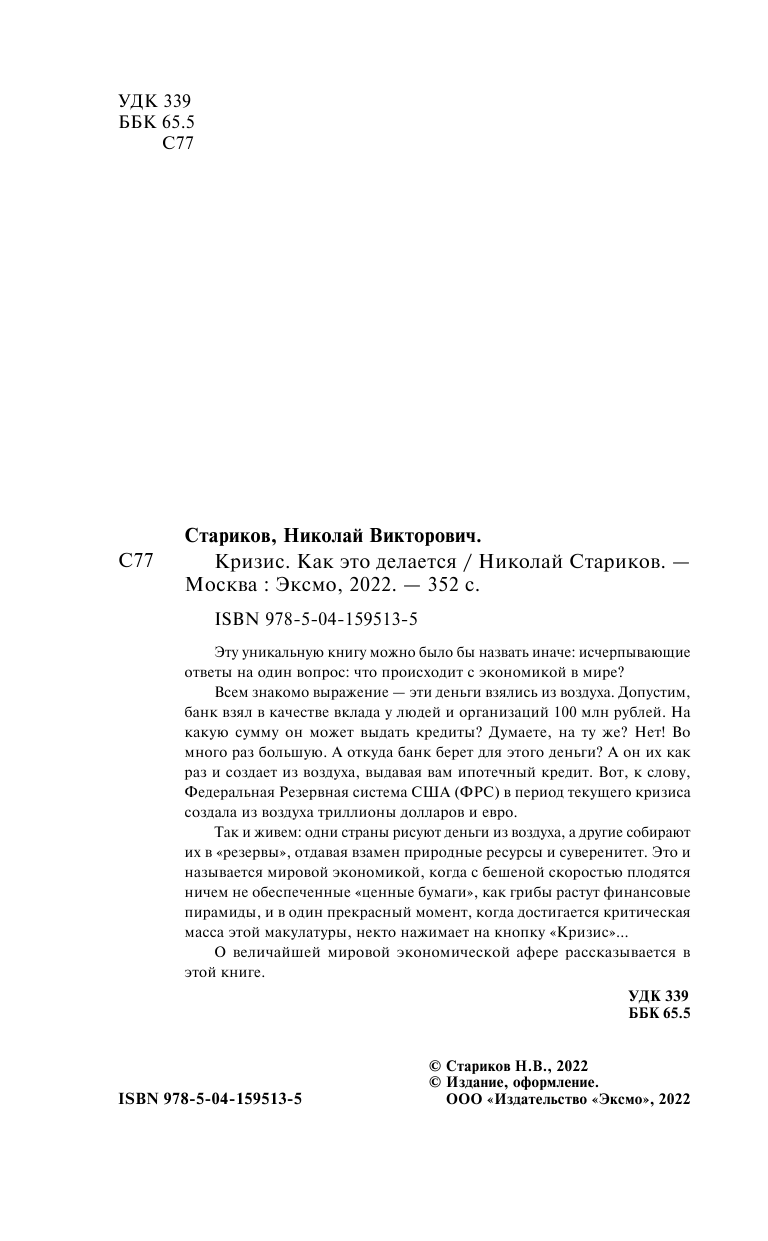 УДК 339
ББК 65.5
С77

Стариков, Николай Викторович.

С77 Кризис. Как это делается / Николай Стариков. — Москва : Эксмо, 2022. — 352 с.

ISBN 978-5-04-159513-5

Эту уникальную книгу можно было бы назвать иначе: исчерпывающие ответы на один вопрос: что происходит с экономикой в мире?

Всем знакомо выражение — эти деньги взялись из воздуха. Допустим, банк взял в качестве вклада у людей и организаций 100 млн рублей. На какую сумму он может выдать кредиты? Думаете, на ту же? Нет! Во много раз большую. А откуда банк берет для этого деньги? А он их как раз и создает из воздуха, выдавая вам ипотечный кредит. Вот, к слову, Федеральная Резервная система США (ФРС) в период текущего кризиса создала из воздуха триллионы долларов и евро.

Так и живем: одни страны рисуют деньги из воздуха, а другие собирают их в «резервы», отдавая взамен природные ресурсы и суверенитет. Это и называется мировой экономикой, когда с бешеной скоростью плодятся ничем не обеспеченные «ценные бумаги», как грибы растут финансовые пирамиды, и в один прекрасный момент, когда достигается критическая масса этой макулатуры, некто нажимает на кнопку «Кризис»...

О величайшей мировой экономической афере рассказывается в этой книге.

УДК 339
ББК 65.5

ISBN 978-5-04-159513-5

© Стариков Н.В., 2022
© Издание, оформление. ООО «Издательство «Эксмо», 2022